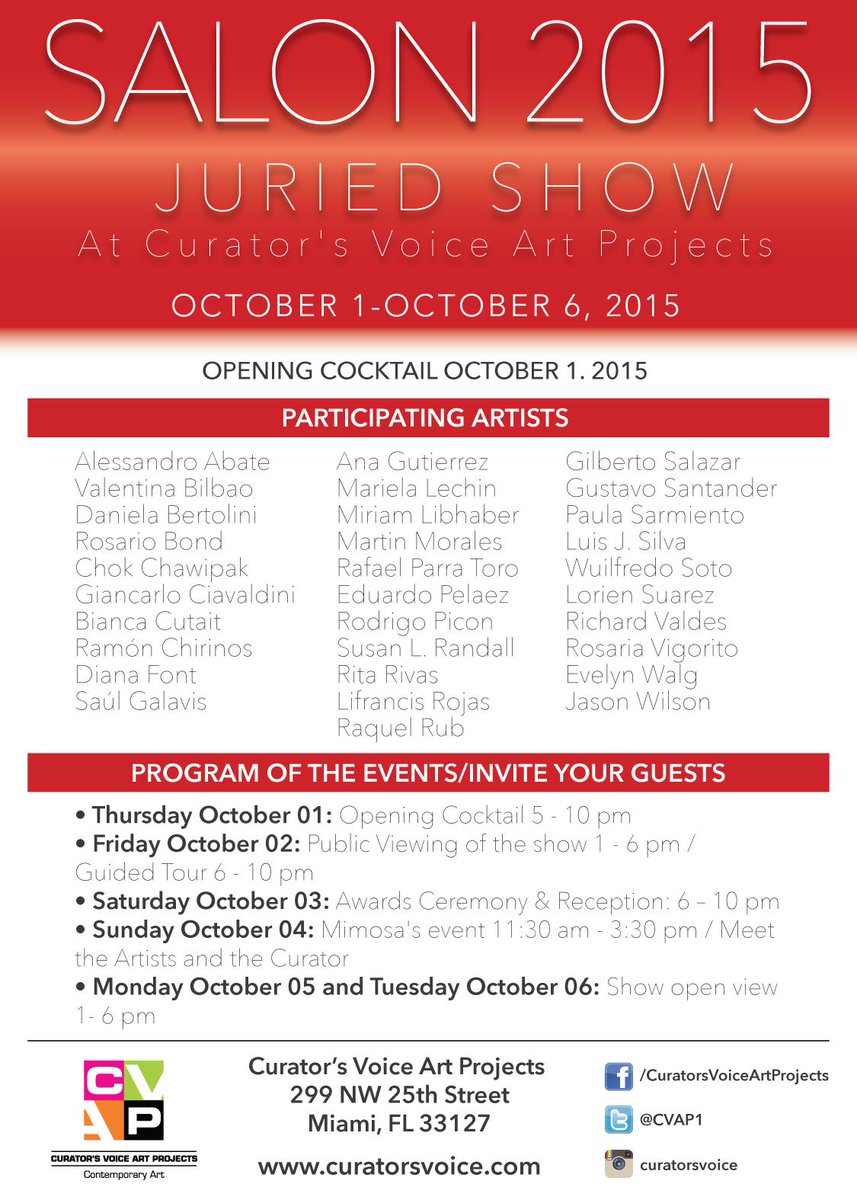 SALON 2015

JURIED SHOW

At Curator's Voice Art Projects

OCTOBER 1-OCTOBER 6, 2015

OPENING COCKTAIL OCTOBER 1. 2015

PARTICIPATING ARTISTS

Alessandro Abate
Valentina Bilbao
Daniela Bertolini
Rosario Bond
Chok Chawipak
Giancarlo Ciavaldini
Bianca Cutait
Ramón Chirinos
Diana Font
Saúl Galavis

Ana Gutierrez
Mariela Lechin
Miriam Libhaber
Martin Morales
Rafael Parra Toro
Eduardo Pelaez
Rodrigo Picon
Susan L. Randall
Rita Rivas
Lifrancis Rojas
Raquel Rub

Gilberto Salazar
Gustavo Santander
Paula Sarmiento
Luis J. Silva
Wuilfredo Soto
Lorien Suarez
Richard Valdes
Rosaria Vigorito
Evelyn Walg
Jason Wilson

PROGRAM OF THE EVENTS/INVITE YOUR GUESTS

• Thursday October 01: Opening Cocktail 5 - 10 pm
• Friday October 02: Public Viewing of the show 1 - 6 pm / Guided Tour 6 - 10 pm
• Saturday October 03: Awards Ceremony & Reception: 6 – 10 pm
• Sunday October 04: Mimosa's event 11:30 am - 3:30 pm / Meet the Artists and the Curator
• Monday October 05 and Tuesday October 06: Show open view 1- 6 pm

CVAP
CURATOR'S VOICE ART PROJECTS
Contemporary Art

Curator's Voice Art Projects
299 NW 25th Street
Miami, FL 33127

www.curatorsvoice.com

/CuratorsVoiceArtProjects
@CVAP1
curatorsvoice